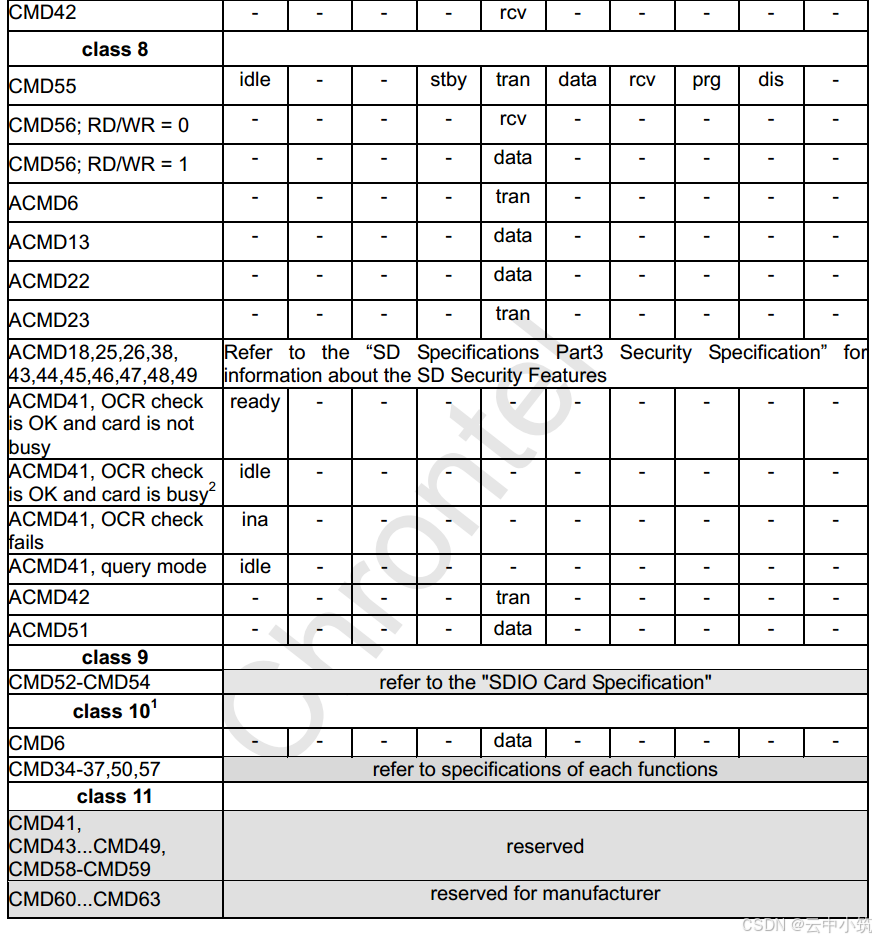 | CMD42 | - | - | - | - | rcv | - | - | - | - | - |
|---|---|---|---|---|---|---|---|---|---|---|
| **class 8** | | | | | | | | | | |
| CMD55 | idle | - | - | stby | tran | data | rcv | prg | dis | - |
| CMD56; RD/WR = 0 | - | - | - | - | rcv | - | - | - | - | - |
| CMD56; RD/WR = 1 | - | - | - | - | data | - | - | - | - | - |
| ACMD6 | - | - | - | - | tran | - | - | - | - | - |
| ACMD13 | - | - | - | - | data | - | - | - | - | - |
| ACMD22 | - | - | - | - | data | - | - | - | - | - |
| ACMD23 | - | - | - | - | tran | - | - | - | - | - |
| ACMD18,25,26,38, 43,44,45,46,47,48,49 | Refer to the “SD Specifications Part3 Security Specification” for information about the SD Security Features | | | | | | | | | |
| ACMD41, OCR check is OK and card is not busy | ready | - | - | - | - | - | - | - | - | - |
| ACMD41, OCR check is OK and card is busy$^2$ | idle | - | - | - | - | - | - | - | - | - |
| ACMD41, OCR check fails | ina | - | - | - | - | - | - | - | - | - |
| ACMD41, query mode | idle | - | - | - | - | - | - | - | - | - |
| ACMD42 | - | - | - | - | tran | - | - | - | - | - |
| ACMD51 | - | - | - | - | data | - | - | - | - | - |
| **class 9** | | | | | | | | | | |
| CMD52-CMD54 | refer to the "SDIO Card Specification" | | | | | | | | | |
| **class 10$^1$** | | | | | | | | | | |
| CMD6 | - | - | - | - | data | - | - | - | - | - |
| CMD34-37,50,57 | refer to specifications of each functions | | | | | | | | | |
| **class 11** | | | | | | | | | | |
| CMD41, CMD43...CMD49, CMD58-CMD59 | reserved | | | | | | | | | |
| CMD60...CMD63 | reserved for manufacturer | | | | | | | | | |

Chrontel

CSDN @云中小筑